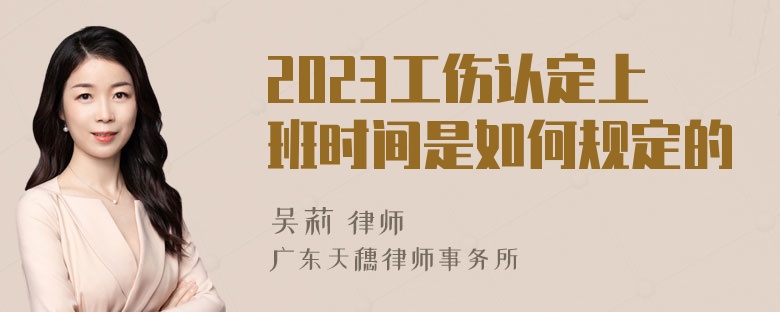 2023工伤认定上班时间是如何规定的

吴莉 律师
广东天穗律师事务所